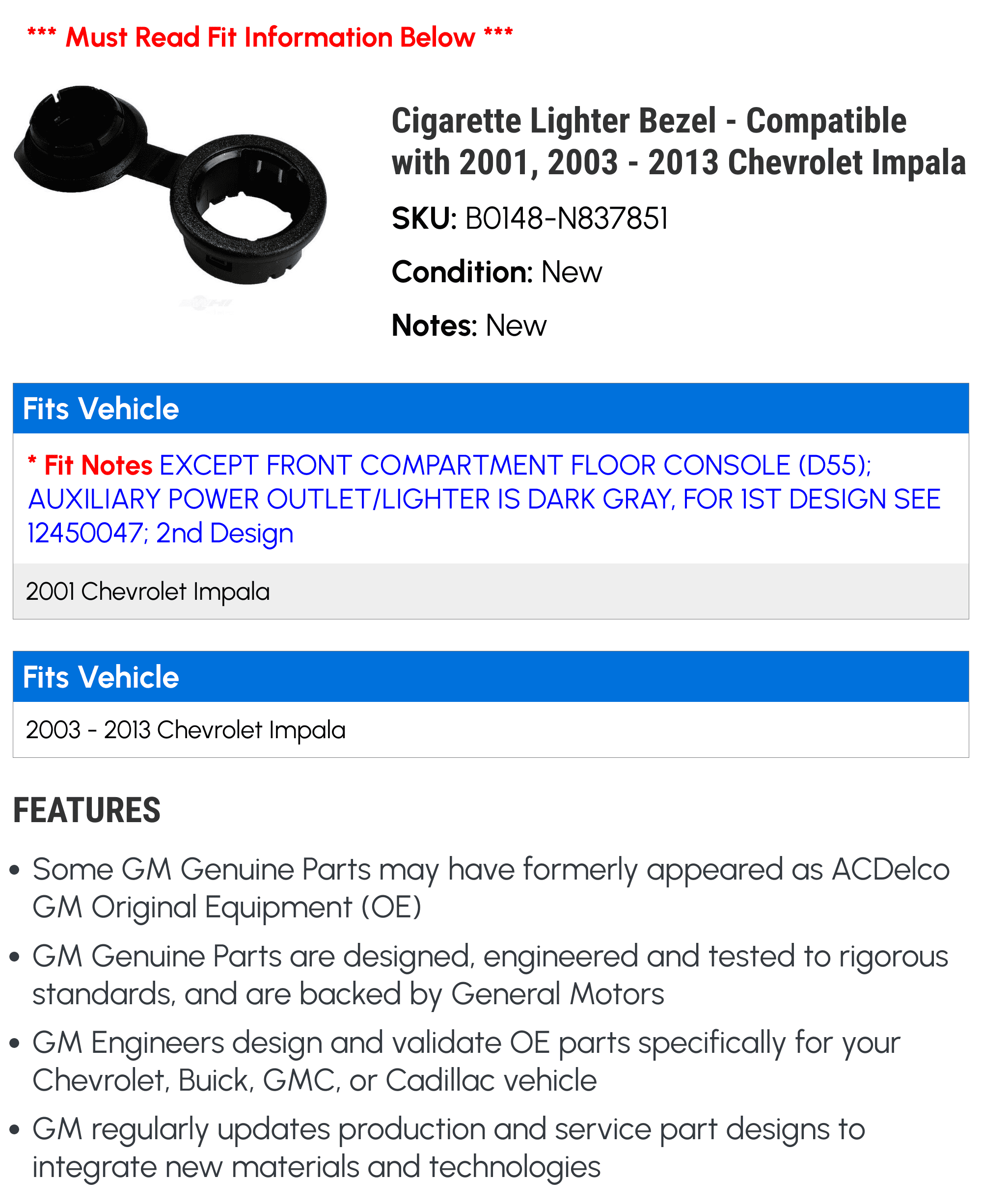 *** Must Read Fit Information Below ***

Cigarette Lighter Bezel - Compatible with 2001, 2003 - 2013 Chevrolet Impala

SKU: B0148-N837851

Condition: New

Notes: New

Fits Vehicle

* Fit Notes EXCEPT FRONT COMPARTMENT FLOOR CONSOLE (D55); AUXILIARY POWER OUTLET/LIGHTER IS DARK GRAY, FOR 1ST DESIGN SEE 12450047; 2nd Design

2001 Chevrolet Impala

Fits Vehicle

2003 - 2013 Chevrolet Impala

FEATURES

• Some GM Genuine Parts may have formerly appeared as ACDelco GM Original Equipment (OE)

• GM Genuine Parts are designed, engineered and tested to rigorous standards, and are backed by General Motors

• GM Engineers design and validate OE parts specifically for your Chevrolet, Buick, GMC, or Cadillac vehicle

• GM regularly updates production and service part designs to integrate new materials and technologies